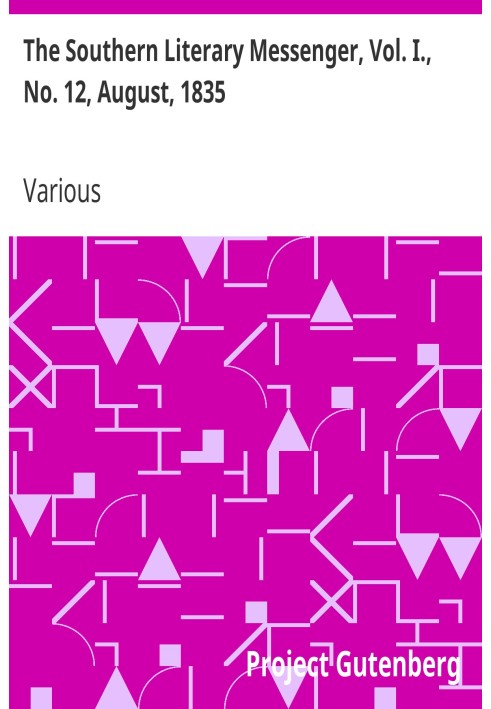 The Southern Literary Messenger, Vol. I., No. 12, August, 1835

Various

Project Gutenberg